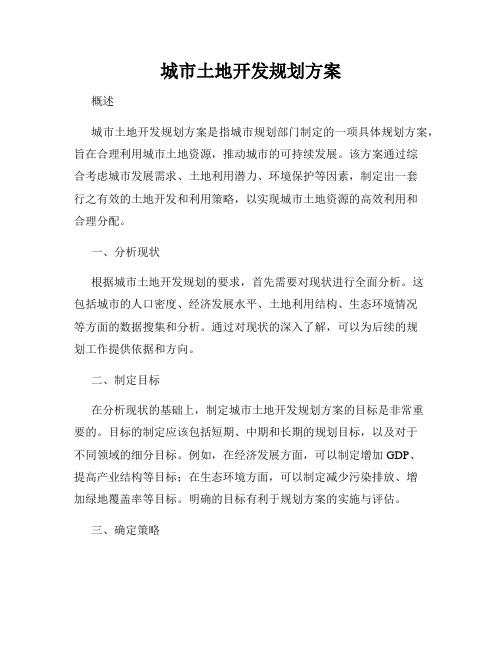 城市土地开发规划方案

概述

城市土地开发规划方案是指城市规划部门制定的一项具体规划方案，旨在合理利用城市土地资源，推动城市的可持续发展。该方案通过综合考虑城市发展需求、土地利用潜力、环境保护等因素，制定出一套行之有效的土地开发和利用策略，以实现城市土地资源的高效利用和合理分配。

一、分析现状

根据城市土地开发规划的要求，首先需要对现状进行全面分析。这包括城市的人口密度、经济发展水平、土地利用结构、生态环境情况等方面的数据搜集和分析。通过对现状的深入了解，可以为后续的规划工作提供依据和方向。

二、制定目标

在分析现状的基础上，制定城市土地开发规划方案的目标是非常重要的。目标的制定应该包括短期、中期和长期的规划目标，以及对于不同领域的细分目标。例如，在经济发展方面，可以制定增加 GDP、提高产业结构等目标；在生态环境方面，可以制定减少污染排放、增加绿地覆盖率等目标。明确的目标有利于规划方案的实施与评估。

三、确定策略